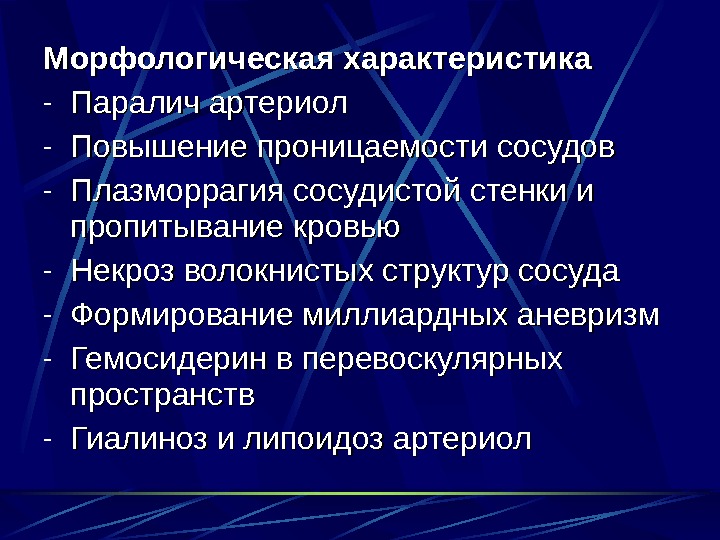 Морфологическая характеристика

- Паралич артериол
- Повышение проницаемости сосудов
- Плазморрагия сосудистой стенки и пропитывание кровью
- Некроз волокнистых структур сосуда
- Формирование миллиардных аневризм
- Гемосидерин в перевоскулярных пространств
- Гиалиноз и липоидоз артериол